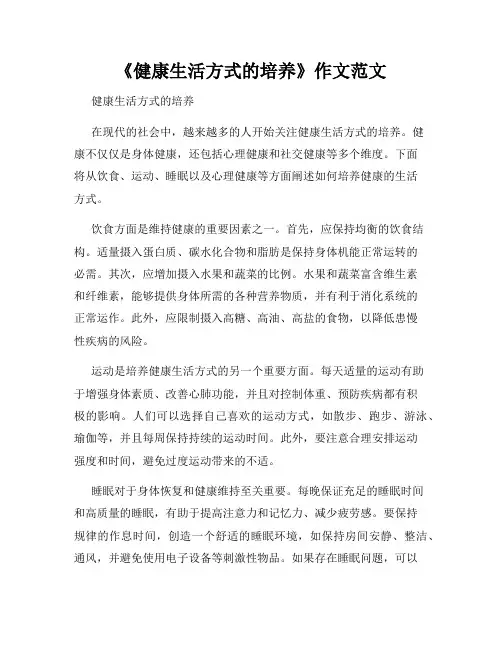 《健康生活方式的培养》作文范文

健康生活方式的培养

在现代的社会中，越来越多的人开始关注健康生活方式的培养。健康不仅仅是身体健康，还包括心理健康和社交健康等多个维度。下面将从饮食、运动、睡眠以及心理健康等方面阐述如何培养健康的生活方式。

饮食方面是维持健康的重要因素之一。首先，应保持均衡的饮食结构。适量摄入蛋白质、碳水化合物和脂肪是保持身体机能正常运转的必需。其次，应增加摄入水果和蔬菜的比例。水果和蔬菜富含维生素和纤维素，能够提供身体所需的各种营养物质，并有利于消化系统的正常运作。此外，应限制摄入高糖、高油、高盐的食物，以降低患慢性疾病的风险。

运动是培养健康生活方式的另一个重要方面。每天适量的运动有助于增强身体素质、改善心肺功能，并且对控制体重、预防疾病都有积极的影响。人们可以选择自己喜欢的运动方式，如散步、跑步、游泳、瑜伽等，并且每周保持持续的运动时间。此外，要注意合理安排运动强度和时间，避免过度运动带来的不适。

睡眠对于身体恢复和健康维持至关重要。每晚保证充足的睡眠时间和高质量的睡眠，有助于提高注意力和记忆力、减少疲劳感。要保持规律的作息时间，创造一个舒适的睡眠环境，如保持房间安静、整洁、通风，并避免使用电子设备等刺激性物品。如果存在睡眠问题，可以